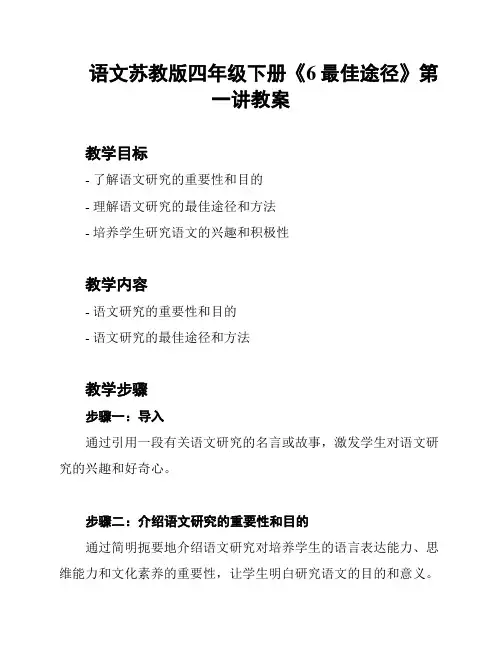 语文苏教版四年级下册《6 最佳途径》第一讲教案

教学目标

- 了解语文研究的重要性和目的
- 理解语文研究的最佳途径和方法
- 培养学生研究语文的兴趣和积极性

教学内容

- 语文研究的重要性和目的
- 语文研究的最佳途径和方法

教学步骤

步骤一：导入

通过引用一段有关语文研究的名言或故事，激发学生对语文研究的兴趣和好奇心。

步骤二：介绍语文研究的重要性和目的

通过简明扼要地介绍语文研究对培养学生的语言表达能力、思维能力和文化素养的重要性，让学生明白研究语文的目的和意义。